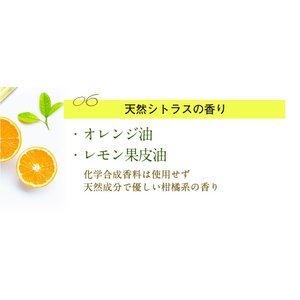 06

天然シトラスの香り

・オレンジ油

・レモン果皮油

化学合成香料は使用せず
天然成分で優しい柑橘系の香り